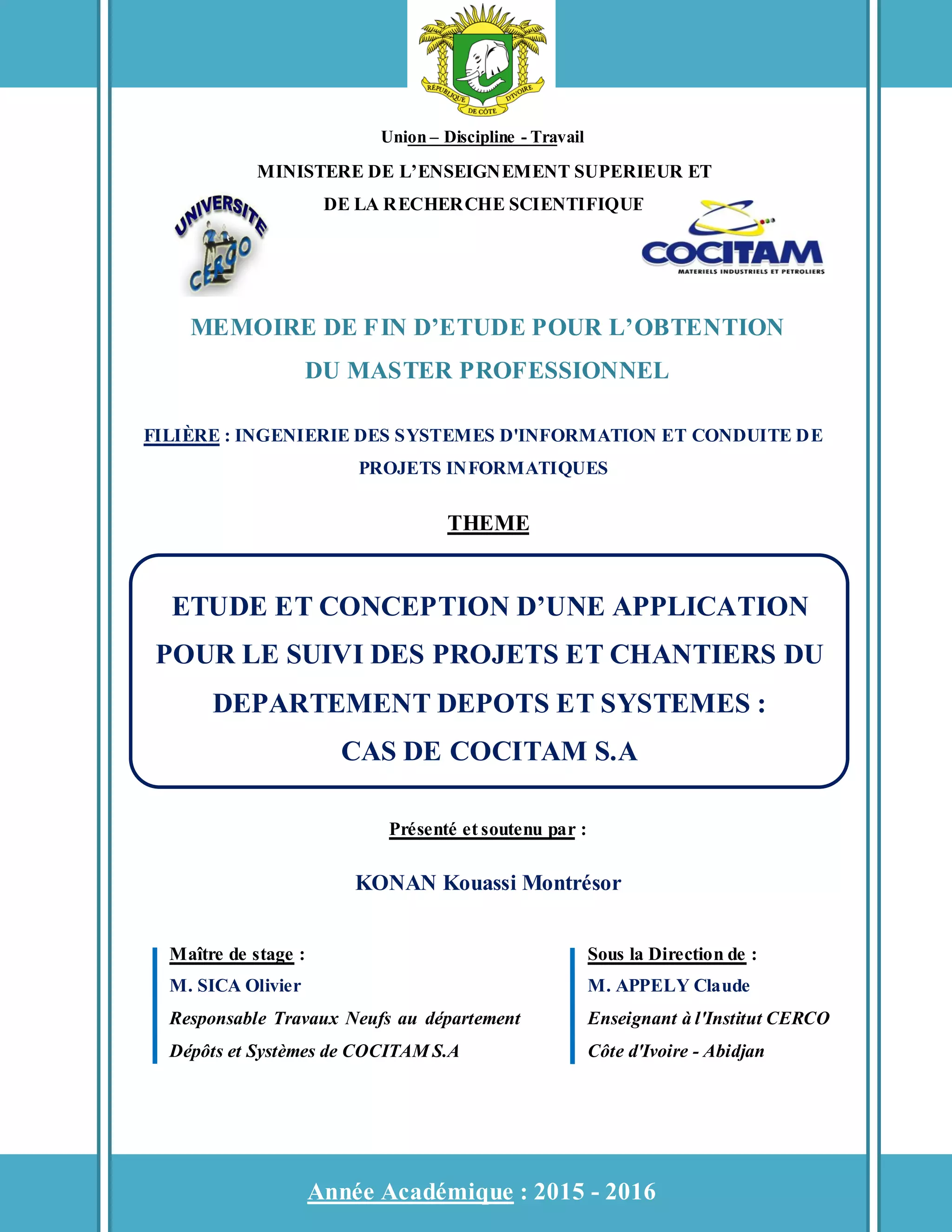 RÉPUBLIQUE DE CÔTE D'IVOIRE

Union – Discipline - Travail

MINISTERE DE L'ENSEIGNEMENT SUPERIEUR ET DE LA RECHERCHE SCIENTIFIQUE

UNIVERSITE CERCO

COCITAM
MATERIELS INDUSTRIELS ET PETROLIERS

MEMOIRE DE FIN D'ETUDE POUR L'OBTENTION DU MASTER PROFESSIONNEL

FILIÈRE : INGENIERIE DES SYSTEMES D'INFORMATION ET CONDUITE DE PROJETS INFORMATIQUES

THEME

ETUDE ET CONCEPTION D'UNE APPLICATION POUR LE SUIVI DES PROJETS ET CHANTIERS DU DEPARTEMENT DEPOTS ET SYSTEMES : CAS DE COCITAM S.A

Présenté et soutenu par :

KONAN Kouassi Montrésor

Maître de stage :
M. SICA Olivier
Responsable Travaux Neufs au département Dépôts et Systèmes de COCITAM S.A

Sous la Direction de :
M. APPELY Claude
Enseignant à l'Institut CERCO
Côte d'Ivoire - Abidjan

Année Académique : 2015 - 2016